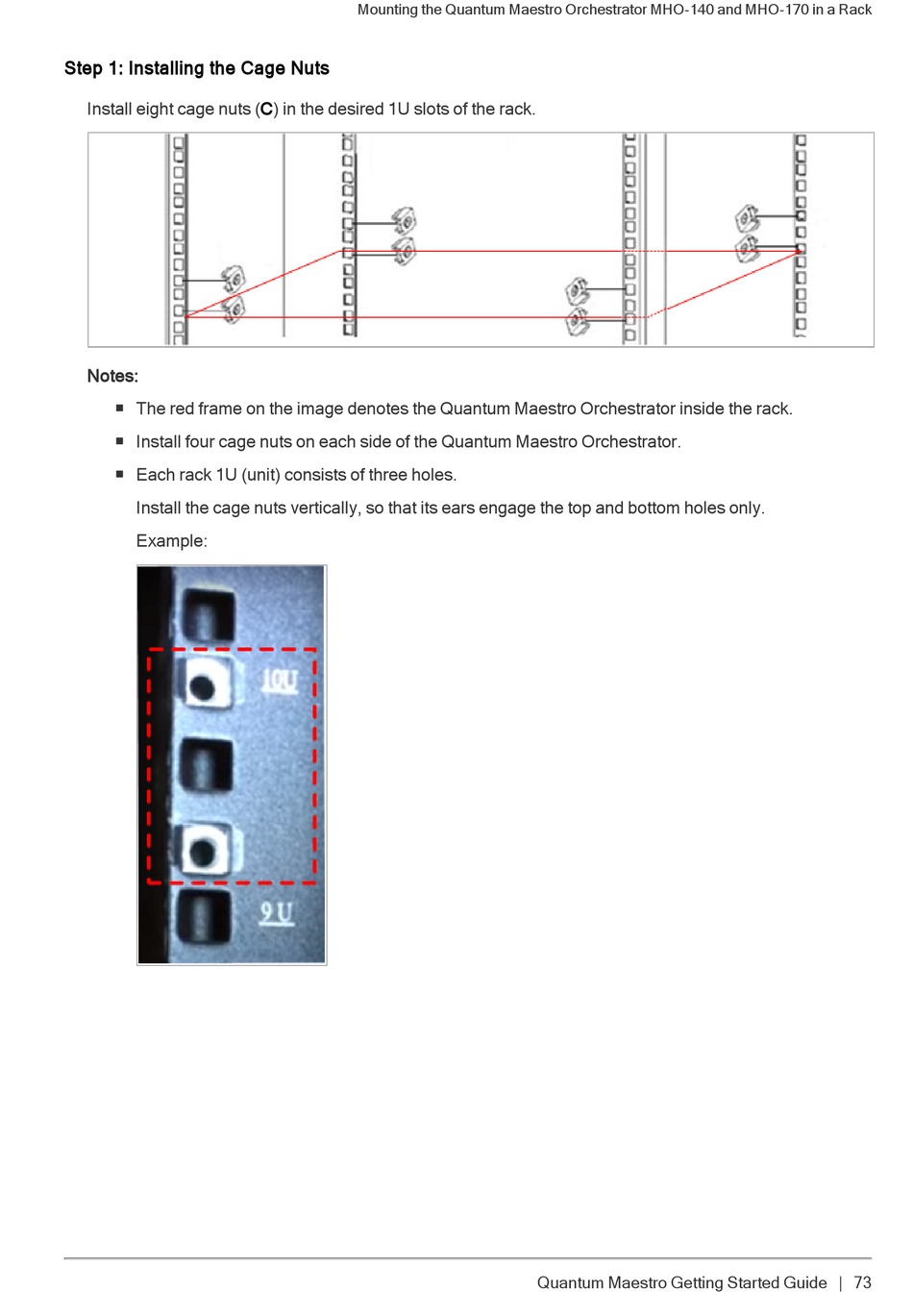 Mounting the Quantum Maestro Orchestrator MHO-140 and MHO-170 in a Rack

Step 1: Installing the Cage Nuts

Install eight cage nuts (C) in the desired 1U slots of the rack.

Notes:

- The red frame on the image denotes the Quantum Maestro Orchestrator inside the rack.
- Install four cage nuts on each side of the Quantum Maestro Orchestrator.
- Each rack 1U (unit) consists of three holes.

Install the cage nuts vertically, so that its ears engage the top and bottom holes only.

Example:

10U

9U

Quantum Maestro Getting Started Guide | 73